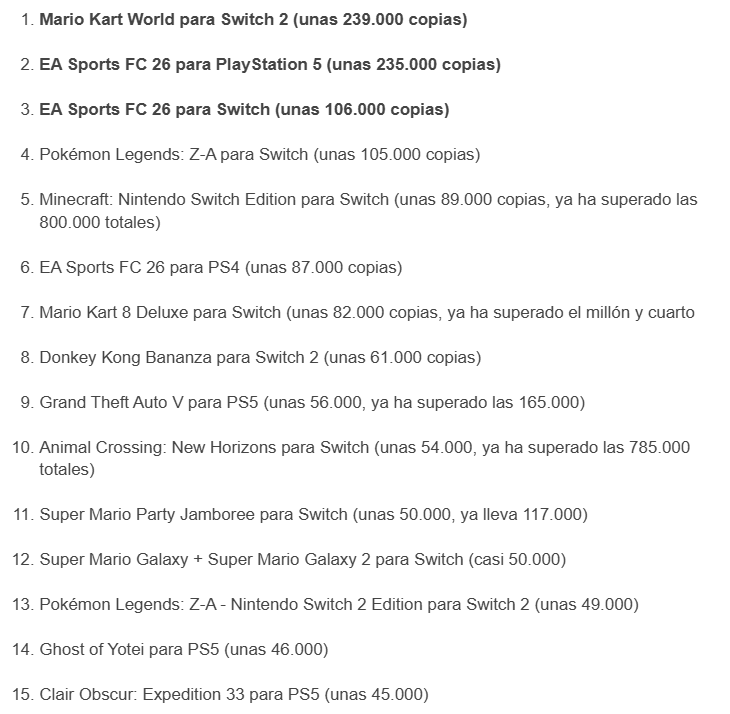 1. Mario Kart World para Switch 2 (unas 239.000 copias)

2. EA Sports FC 26 para PlayStation 5 (unas 235.000 copias)

3. EA Sports FC 26 para Switch (unas 106.000 copias)

4. Pokémon Legends: Z-A para Switch (unas 105.000 copias)

5. Minecraft: Nintendo Switch Edition para Switch (unas 89.000 copias, ya ha superado las 800.000 totales)

6. EA Sports FC 26 para PS4 (unas 87.000 copias)

7. Mario Kart 8 Deluxe para Switch (unas 82.000 copias, ya ha superado el millón y cuarto

8. Donkey Kong Bananza para Switch 2 (unas 61.000 copias)

9. Grand Theft Auto V para PS5 (unas 56.000, ya ha superado las 165.000)

10. Animal Crossing: New Horizons para Switch (unas 54.000, ya ha superado las 785.000 totales)

11. Super Mario Party Jamboree para Switch (unas 50.000, ya lleva 117.000)

12. Super Mario Galaxy + Super Mario Galaxy 2 para Switch (casi 50.000)

13. Pokémon Legends: Z-A - Nintendo Switch 2 Edition para Switch 2 (unas 49.000)

14. Ghost of Yotei para PS5 (unas 46.000)

15. Clair Obscur: Expedition 33 para PS5 (unas 45.000)